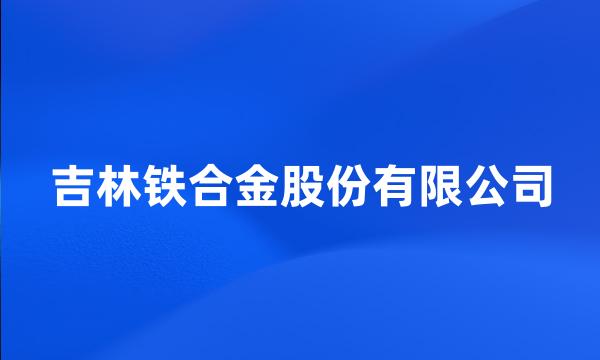 吉林铁合金股份有限公司